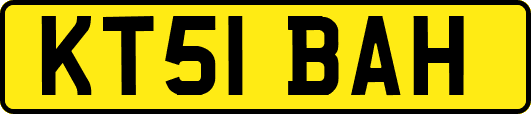 KT51 BAH